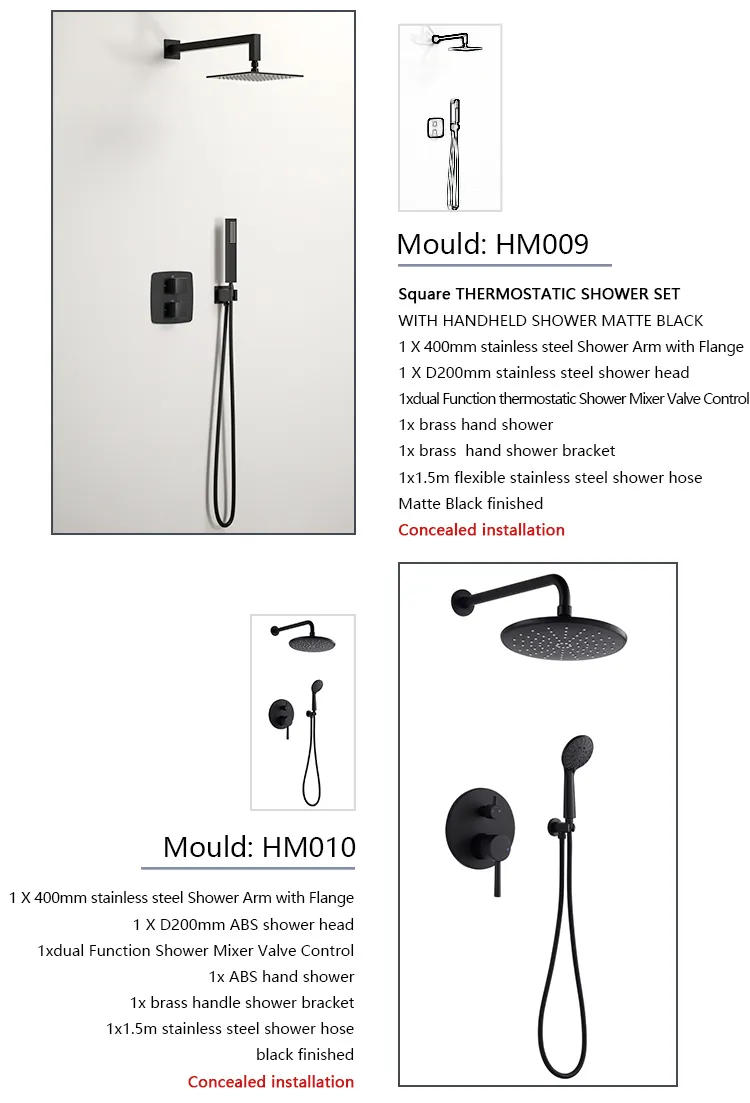 Mould: HM009

Square THERMOSTATIC SHOWER SET
WITH HANDHELD SHOWER MATTE BLACK
1 X 400mm stainless steel Shower Arm with Flange
1 X D200mm stainless steel shower head
1xdual Function thermostatic Shower Mixer Valve Control
1x brass hand shower
1x brass hand shower bracket
1x1.5m flexible stainless steel shower hose
Matte Black finished
Concealed installation

Mould: HM010

1 X 400mm stainless steel Shower Arm with Flange
1 X D200mm ABS shower head
1xdual Function Shower Mixer Valve Control
1x ABS hand shower
1x brass handle shower bracket
1x1.5m stainless steel shower hose
black finished
Concealed installation